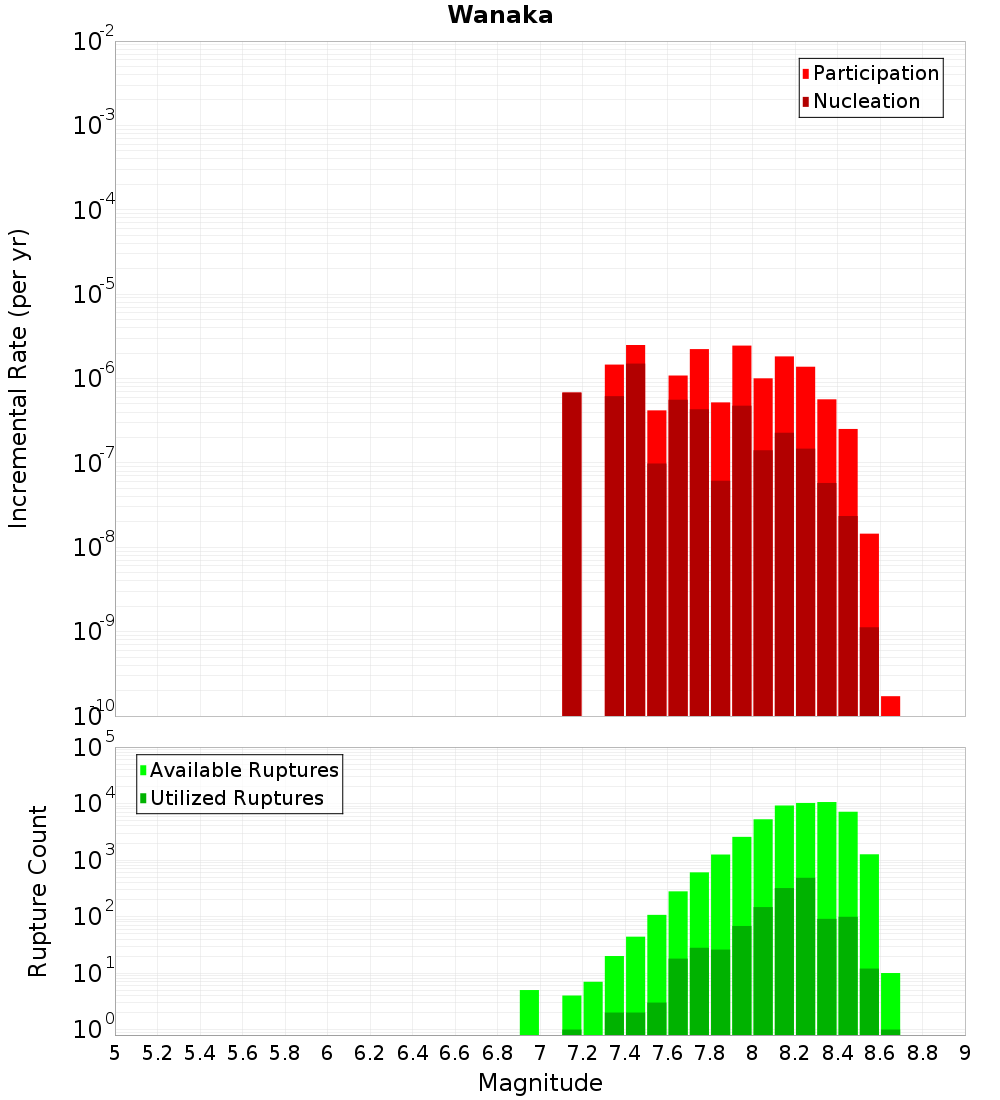 Wanaka

Participation
Nucleation

Incremental Rate (per yr)

$10^{-2}$
$10^{-3}$
$10^{-4}$
$10^{-5}$
$10^{-6}$
$10^{-7}$
$10^{-8}$
$10^{-9}$
$10^{-10}$

Available Ruptures
Utilized Ruptures

Rupture Count

$10^{5}$
$10^{4}$
$10^{3}$
$10^{2}$
$10^{1}$
$10^{0}$

5 5.2 5.4 5.6 5.8 6 6.2 6.4 6.6 6.8 7 7.2 7.4 7.6 7.8 8 8.2 8.4 8.6 8.8 9

Magnitude